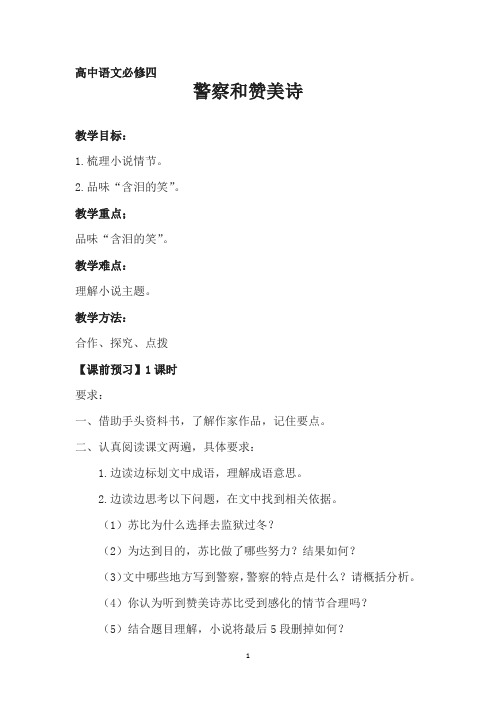 高中语文必修四

警察和赞美诗

教学目标：

1.梳理小说情节。

2.品味“含泪的笑”。

教学重点：

品味“含泪的笑”。

教学难点：

理解小说主题。

教学方法：

合作、探究、点拨

【课前预习】1课时

要求：

一、借助手头资料书，了解作家作品，记住要点。

二、认真阅读课文两遍，具体要求：

1.边读边标划文中成语，理解成语意思。

2.边读边思考以下问题，在文中找到相关依据。

（1）苏比为什么选择去监狱过冬？

（2）为达到目的，苏比做了哪些努力？结果如何？

（3）文中哪些地方写到警察，警察的特点是什么？请概括分析。

（4）你认为听到赞美诗苏比受到感化的情节合理吗？

（5）结合题目理解，小说将最后5段删掉如何？

1